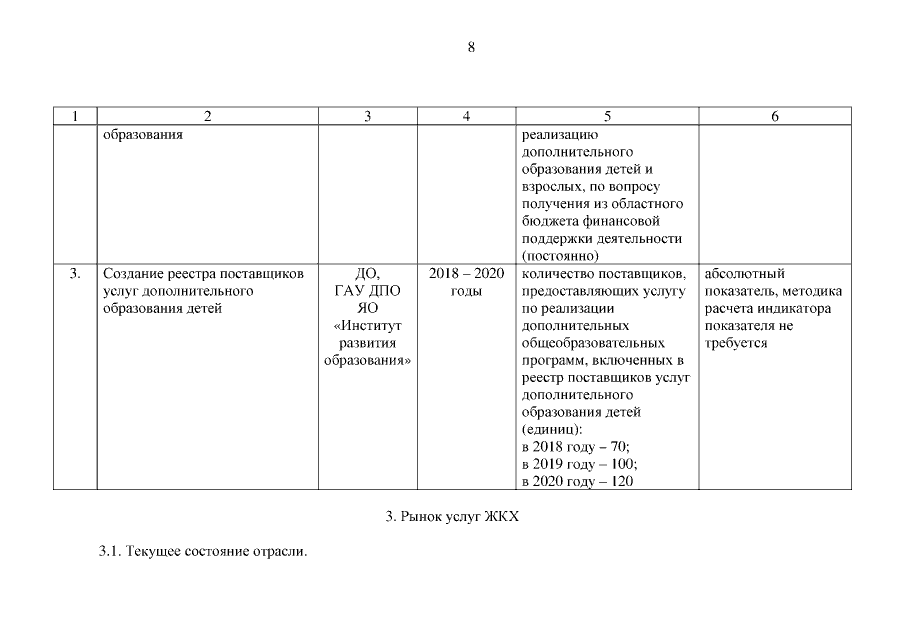 8

| 1 | 2 | 3 | 4 | 5 | 6 |
|---|---|---|---|---|---|
| | образования | | | реализацию дополнительного образования детей и взрослых, по вопросу получения из областного бюджета финансовой поддержки деятельности (постоянно) | |
| 3. | Создание реестра поставщиков услуг дополнительного образования детей | ДО, ГАУ ДПО ЯО «Институт развития образования» | 2018 – 2020 годы | количество поставщиков, предоставляющих услугу по реализации дополнительных общеобразовательных программ, включенных в реестр поставщиков услуг дополнительного образования детей (единиц): в 2018 году – 70; в 2019 году – 100; в 2020 году – 120 | абсолютный показатель, методика расчета индикатора показателя не требуется |

3. Рынок услуг ЖКХ

3.1. Текущее состояние отрасли.